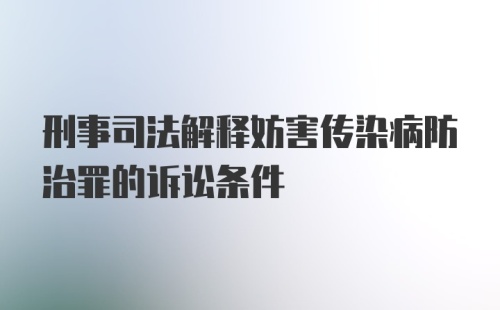 刑事司法解释妨害传染病防治罪的诉讼条件